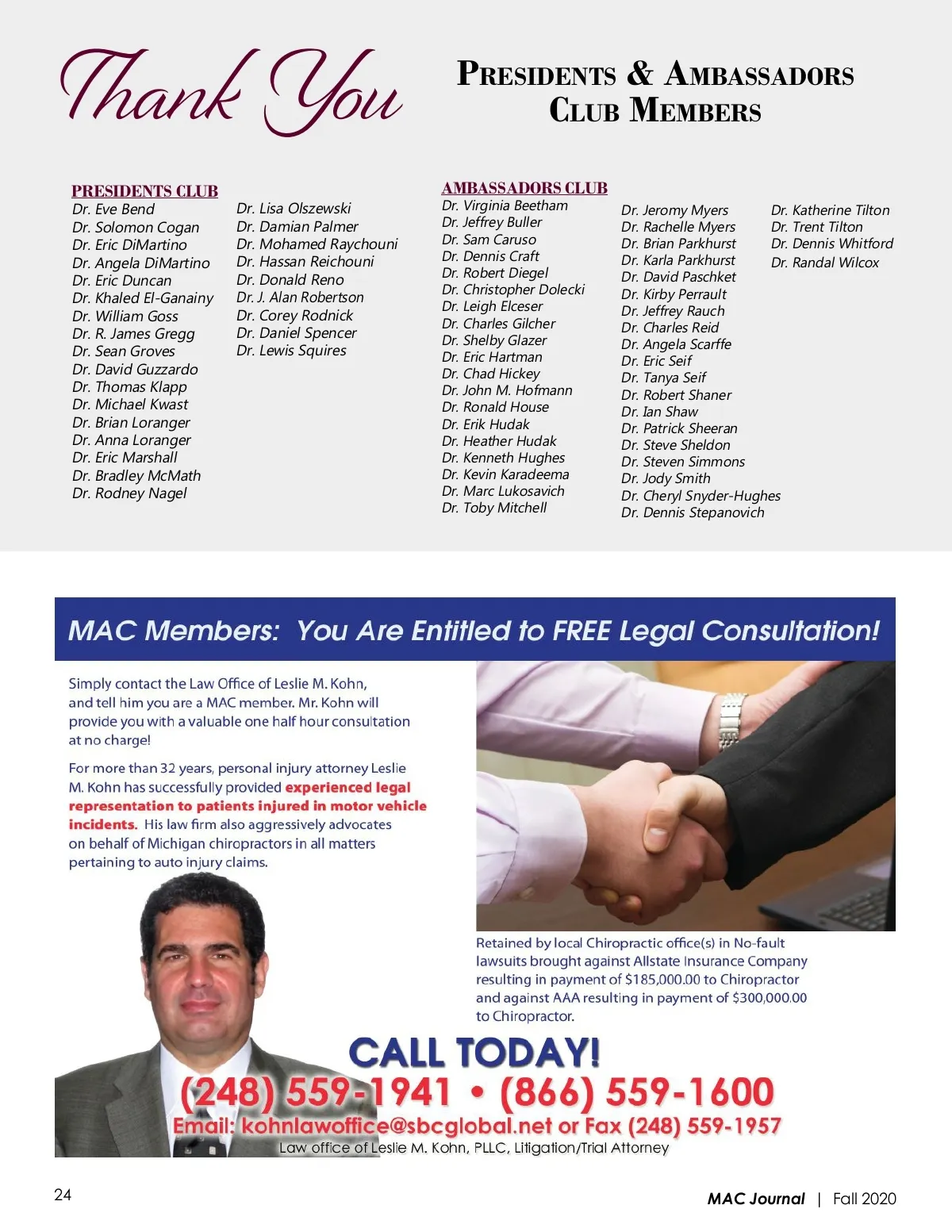 Thank You

PRESIDENTS & AMBASSADORS CLUB MEMBERS

PRESIDENTS CLUB
Dr. Eve Bend
Dr. Solomon Cogan
Dr. Eric DiMartino
Dr. Angela DiMartino
Dr. Eric Duncan
Dr. Khaled El-Ganainy
Dr. William Goss
Dr. R. James Gregg
Dr. Sean Groves
Dr. David Guzzardo
Dr. Thomas Klapp
Dr. Michael Kwast
Dr. Brian Loranger
Dr. Anna Loranger
Dr. Eric Marshall
Dr. Bradley McMath
Dr. Rodney Nagel

Dr. Lisa Olszewski
Dr. Damian Palmer
Dr. Mohamed Raychouni
Dr. Hassan Reichouni
Dr. Donald Reno
Dr. J. Alan Robertson
Dr. Corey Rodnick
Dr. Daniel Spencer
Dr. Lewis Squires

AMBASSADORS CLUB
Dr. Virginia Beetham
Dr. Jeffrey Buller
Dr. Sam Caruso
Dr. Dennis Craft
Dr. Robert Diegel
Dr. Christopher Dolecki
Dr. Leigh Elceser
Dr. Charles Gilcher
Dr. Shelby Glazer
Dr. Eric Hartman
Dr. Chad Hickey
Dr. John M. Hofmann
Dr. Ronald House
Dr. Erik Hudak
Dr. Heather Hudak
Dr. Kenneth Hughes
Dr. Kevin Karadeema
Dr. Marc Lukosavich
Dr. Toby Mitchell

Dr. Jeromy Myers
Dr. Rachelle Myers
Dr. Brian Parkhurst
Dr. Karla Parkhurst
Dr. David Paschket
Dr. Kirby Perrault
Dr. Jeffrey Rauch
Dr. Charles Reid
Dr. Angela Scarffe
Dr. Eric Seif
Dr. Tanya Seif
Dr. Robert Shaner
Dr. Ian Shaw
Dr. Patrick Sheeran
Dr. Steve Sheldon
Dr. Steven Simmons
Dr. Jody Smith
Dr. Cheryl Snyder-Hughes
Dr. Dennis Stepanovich

Dr. Katherine Tilton
Dr. Trent Tilton
Dr. Dennis Whitford
Dr. Randal Wilcox

MAC Members: You Are Entitled to FREE Legal Consultation!

Simply contact the Law Office of Leslie M. Kohn, and tell him you are a MAC member. Mr. Kohn will provide you with a valuable one half hour consultation at no charge!

For more than 32 years, personal injury attorney Leslie M. Kohn has successfully provided experienced legal representation to patients injured in motor vehicle incidents. His law firm also aggressively advocates on behalf of Michigan chiropractors in all matters pertaining to auto injury claims.

Retained by local Chiropractic office(s) in No-fault lawsuits brought against Allstate Insurance Company resulting in payment of $185,000.00 to Chiropractor and against AAA resulting in payment of $300,000.00 to Chiropractor.

CALL TODAY!
(248) 559-1941 • (866) 559-1600
Email: kohnlawoffice@sbcglobal.net or Fax (248) 559-1957
Law office of Leslie M. Kohn, PLLC, Litigation/Trial Attorney

24

MAC Journal | Fall 2020